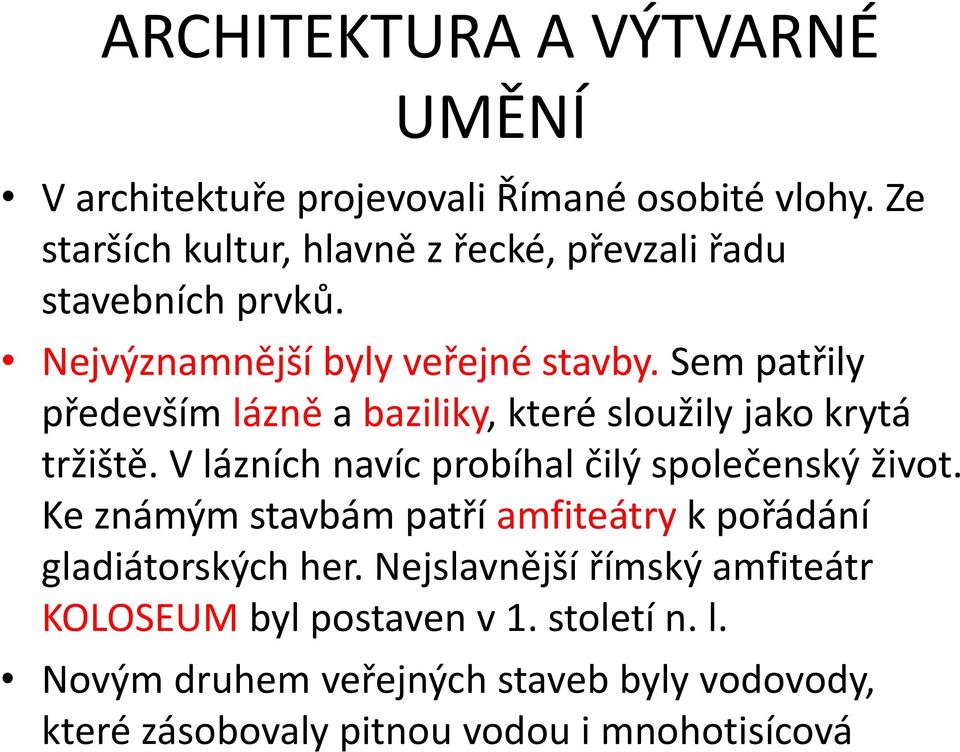 ARCHITEKTURA A VÝTVARNÉ UMĚNÍ

• V architektuře projevovali Římané osobité vlohy. Ze starších kultur, hlavně z řecké, převzali řadu stavebních prvků.

• Nejvýznamnější byly veřejné stavby. Sem patřily především lázně a baziliky, které sloužily jako krytá tržiště. V lázních navíc probíhal čilý společenský život. Ke známým stavbám patří amfiteátry k pořádání gladiátorských her. Nejslavnější římský amfiteátr KOLOSEUM byl postaven v 1. století n. l.

• Novým druhem veřejných staveb byly vodovody, které zásobovaly pitnou vodou i mnohotisícová